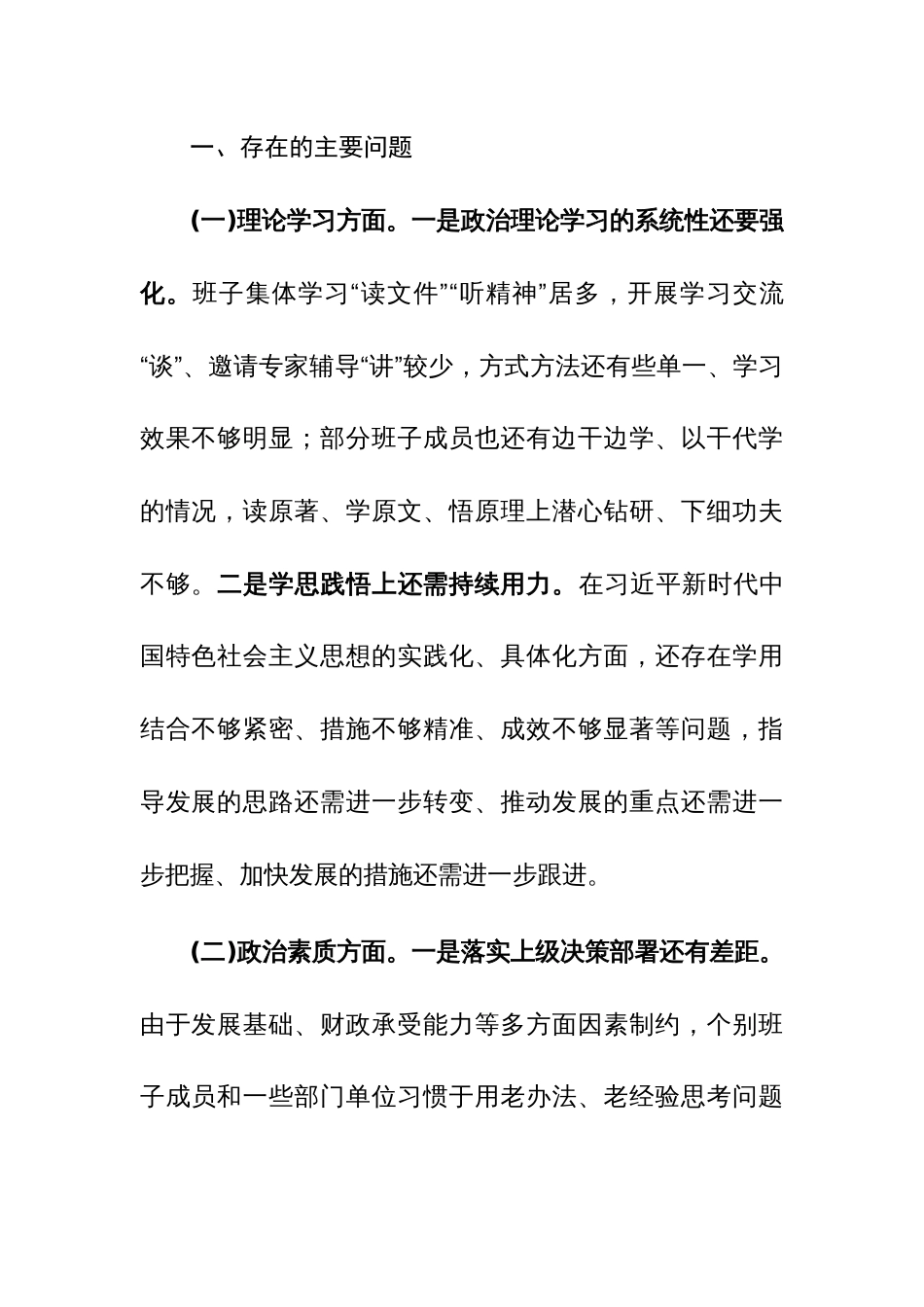 一、存在的主要问题

(一)理论学习方面。一是政治理论学习的系统性还要强化。班子集体学习“读文件”“听精神”居多，开展学习交流“谈”、邀请专家辅导“讲”较少，方式方法还有些单一、学习效果不够明显；部分班子成员也还有边干边学、以干代学的情况，读原著、学原文、悟原理上潜心钻研、下细功夫不够。二是学思践悟上还需持续用力。在习近平新时代中国特色社会主义思想的实践化、具体化方面，还存在学用结合不够紧密、措施不够精准、成效不够显著等问题，指导发展的思路还需进一步转变、推动发展的重点还需进一步把握、加快发展的措施还需进一步跟进。

(二)政治素质方面。一是落实上级决策部署还有差距。由于发展基础、财政承受能力等多方面因素制约，个别班子成员和一些部门单位习惯于用老办法、老经验思考问题